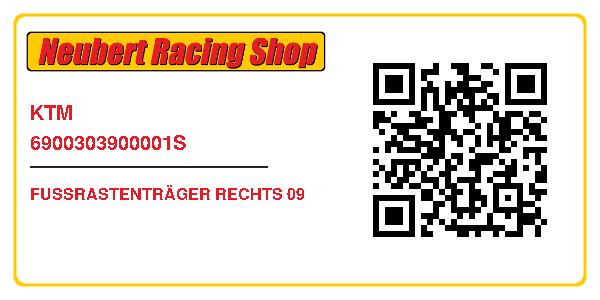 Neubert Racing Shop

KTM

6900303900001S

FUSSRASTENTRÄGER RECHTS 09